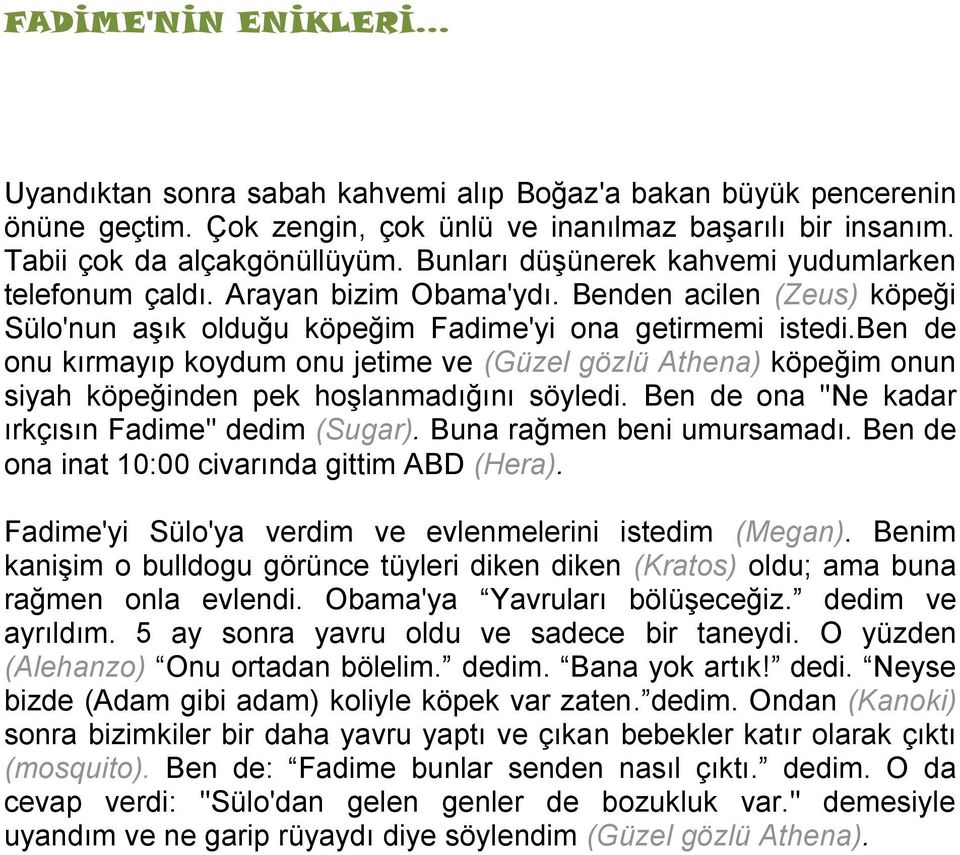 FADİME'NİN ENİKLERİ...

Uyandıktan sonra sabah kahvemi alıp Boğaz'a bakan büyük pencerenin önüne geçtim. Çok zengin, çok ünlü ve inanılmaz başarılı bir insanım. Tabii çok da alçakgönüllüyüm. Bunları düşünerek kahvemi yudumlarken telefonum çaldı. Arayan bizim Obama'ydı. Benden acilen (Zeus) köpeği Sülo'nun aşık olduğu köpeğim Fadime'yi ona getirmemi istedi.ben de onu kırmayıp koydum onu jetime ve (Güzel gözlü Athena) köpeğim onun siyah köpeğinden pek hoşlanmadığını söyledi. Ben de ona "Ne kadar ırkçısın Fadime" dedim (Sugar). Buna rağmen beni umursamadı. Ben de ona inat 10:00 civarında gittim ABD (Hera).

Fadime'yi Sülo'ya verdim ve evlenmelerini istedim (Megan). Benim kanişim o bulldogu görünce tüyleri diken diken (Kratos) oldu; ama buna rağmen onla evlendi. Obama'ya “Yavruları bölüşeceğiz.” dedim ve ayrıldım. 5 ay sonra yavru oldu ve sadece bir taneydi. O yüzden (Alehanzo) “Onu ortadan bölelim.” dedim. “Bana yok artık!” dedi. “Neyse bizde (Adam gibi adam) koliyle köpek var zaten.”dedim. Ondan (Kanoki) sonra bizimkiler bir daha yavru yaptı ve çıkan bebekler katır olarak çıktı (mosquito). Ben de: “Fadime bunlar senden nasıl çıktı.” dedim. O da cevap verdi: "Sülo'dan gelen genler de bozukluk var." demesiyle uyandım ve ne garip rüyaydı diye söylendim (Güzel gözlü Athena).